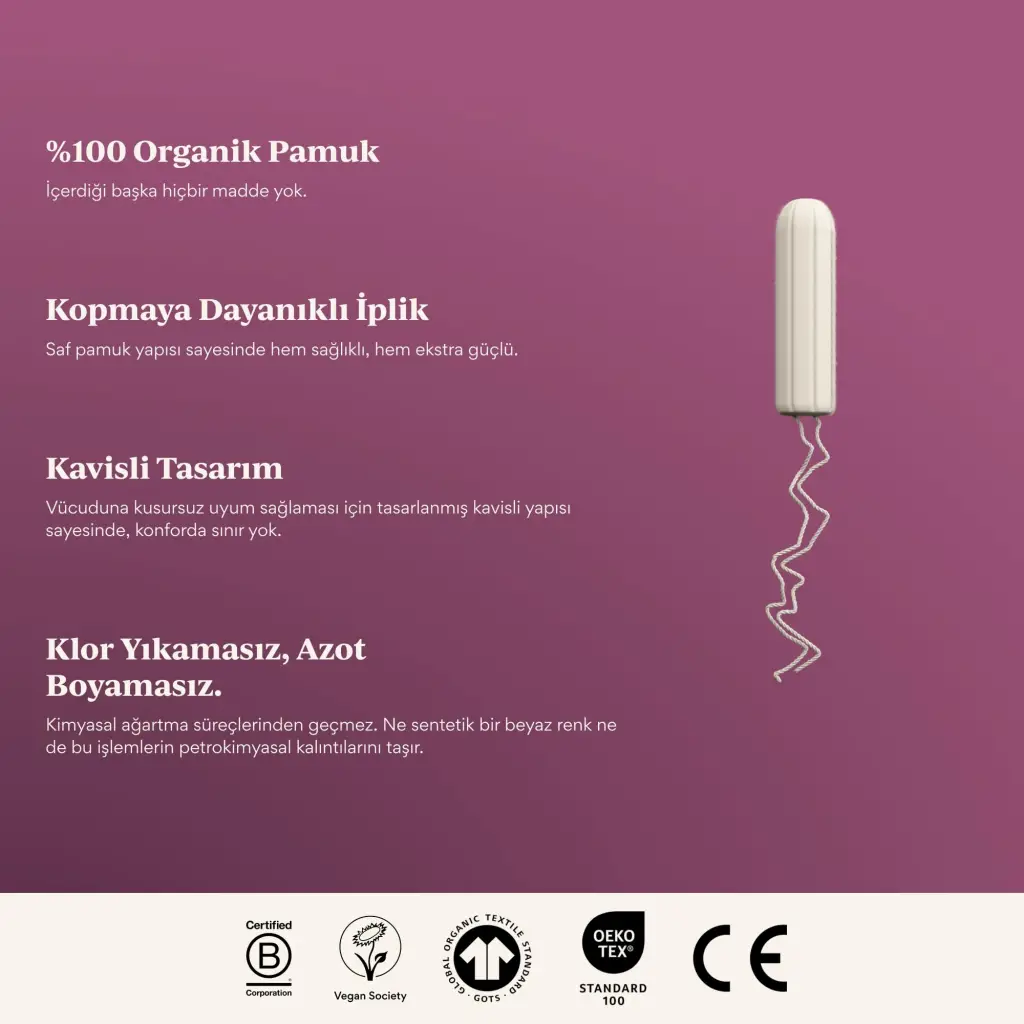 %100 Organik Pamuk

İçerdiği başka hiçbir madde yok.

Kopmaya Dayanıklı İplik

Saf pamuk yapısı sayesinde hem sağlıklı, hem ekstra güçlü.

Kavisli Tasarım

Vücuduna kusursuz uyum sağlaması için tasarlanmış kavisli yapısı sayesinde, konforda sınır yok.

Klor Yıkamasız, Azot Boyamasız.

Kimyasal ağartma süreçlerinden geçmez. Ne sentetik bir beyaz renk ne de bu işlemlerin petrokimyasal kalıntılarını taşır.

Certified
B
Corporation

Vegan Society

GLOBAL ORGANIC TEXTILE STANDARD
GOTS

OEKO TEX®
STANDARD 100

CE